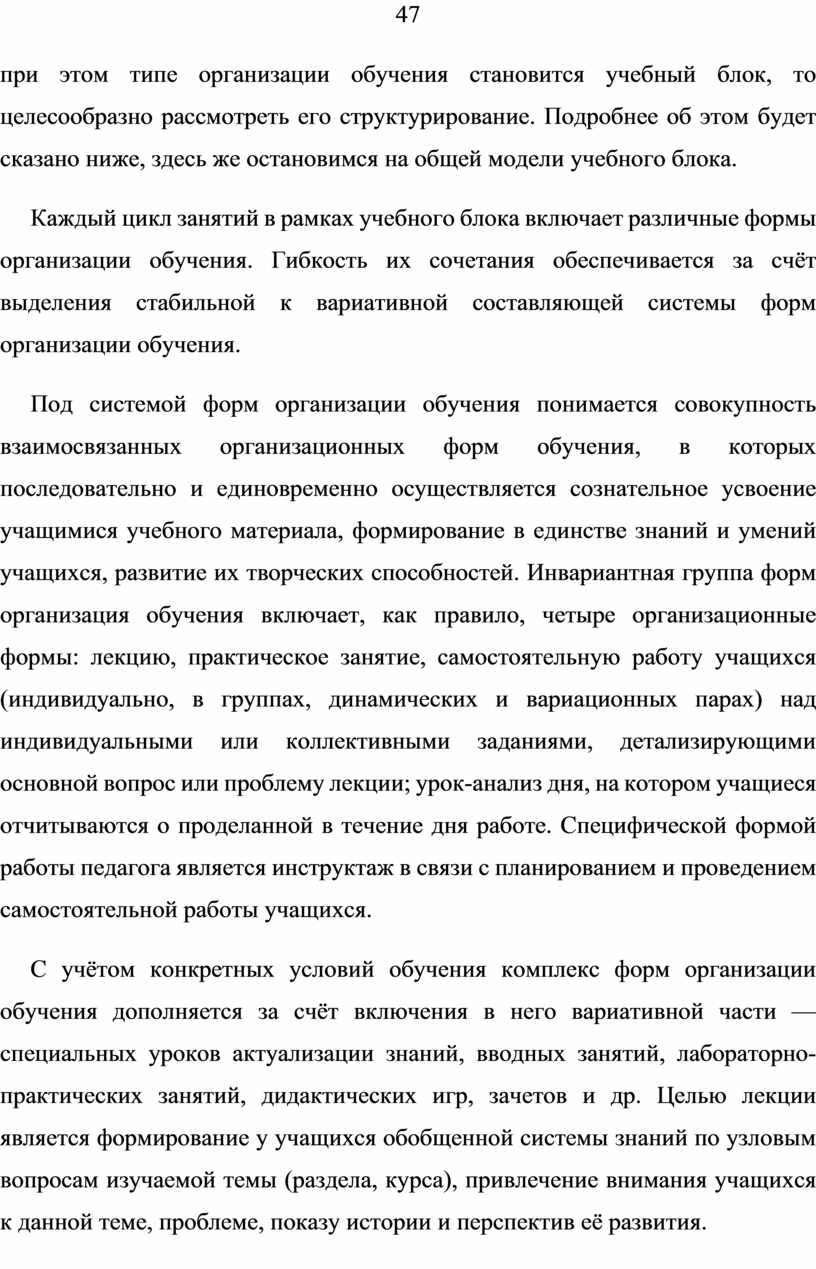 47

при этом типе организации обучения становится учебный блок, то целесообразно рассмотреть его структурирование. Подробнее об этом будет сказано ниже, здесь же остановимся на общей модели учебного блока.

Каждый цикл занятий в рамках учебного блока включает различные формы организации обучения. Гибкость их сочетания обеспечивается за счёт выделения стабильной к вариативной составляющей системы форм организации обучения.

Под системой форм организации обучения понимается совокупность взаимосвязанных организационных форм обучения, в которых последовательно и единовременно осуществляется сознательное усвоение учащимися учебного материала, формирование в единстве знаний и умений учащихся, развитие их творческих способностей. Инвариантная группа форм организация обучения включает, как правило, четыре организационные формы: лекцию, практическое занятие, самостоятельную работу учащихся (индивидуально, в группах, динамических и вариационных парах) над индивидуальными или коллективными заданиями, детализирующими основной вопрос или проблему лекции; урок-анализ дня, на котором учащиеся отчитываются о проделанной в течение дня работе. Специфической формой работы педагога является инструктаж в связи с планированием и проведением самостоятельной работы учащихся.

С учётом конкретных условий обучения комплекс форм организации обучения дополняется за счёт включения в него вариативной части — специальных уроков актуализации знаний, вводных занятий, лабораторно-практических занятий, дидактических игр, зачетов и др. Целью лекции является формирование у учащихся обобщенной системы знаний по узловым вопросам изучаемой темы (раздела, курса), привлечение внимания учащихся к данной теме, проблеме, показу истории и перспектив её развития.